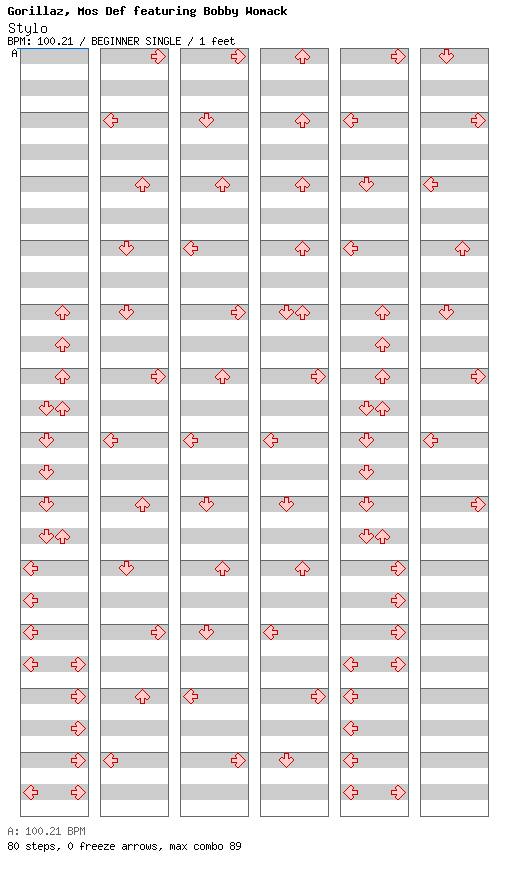 Gorillaz, Mos Def featuring Bobby Womack
Stylo
BPM: 100.21 / BEGINNER SINGLE / 1 feet
A

A: 100.21 BPM
80 steps, 0 freeze arrows, max combo 89